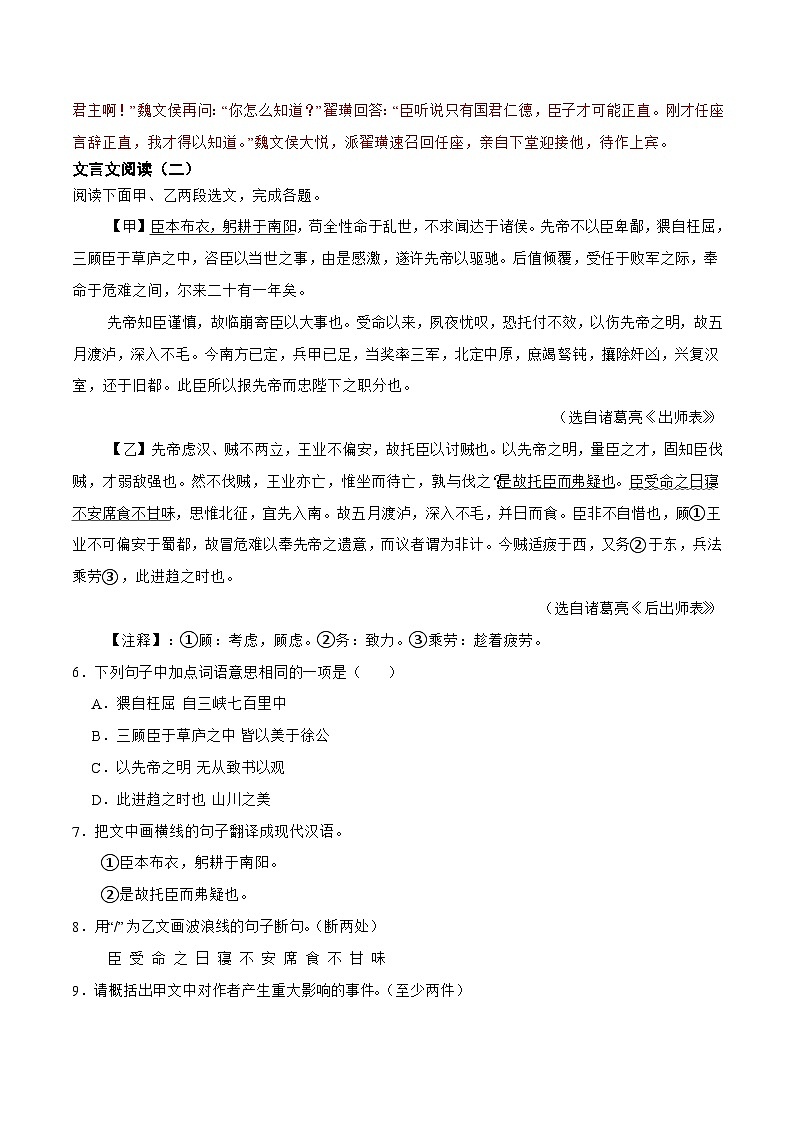 君主啊！”魏文侯再问：“你怎么知道？”翟璜回答：“臣听说只有国君仁德，臣子才可能正直。刚才任座言辞正直，我才得以知道。”魏文侯大悦，派翟璜速召回任座，亲自下堂迎接他，待作上宾。

文言文阅读（二）

阅读下面甲、乙两段选文，完成各题。

【甲】臣本布衣，躬耕于南阳，苟全性命于乱世，不求闻达于诸侯。先帝不以臣卑鄙，猥自枉屈，三顾臣于草庐之中，咨臣以当世之事，由是感激，遂许先帝以驱驰。后值倾覆，受任于败军之际，奉命于危难之间，尔来二十有一年矣。

先帝知臣谨慎，故临崩寄臣以大事也。受命以来，夙夜忧叹，恐托付不效，以伤先帝之明，故五月渡泸，深入不毛。今南方已定，兵甲已足，当奖率三军，北定中原，庶竭驽钝，攘除奸凶，兴复汉室，还于旧都。此臣所以报先帝而忠陛下之职分也。

（选自诸葛亮《出师表》）

【乙】先帝虑汉、贼不两立，王业不偏安，故托臣以讨贼也。以先帝之明，量臣之才，固知臣伐贼，才弱敌强也。然不伐贼，王业亦亡，惟坐而待亡，孰与伐之？是故托臣而弗疑也。臣受命之日寝不安席食不甘味，思惟北征，宜先入南。故五月渡泸，深入不毛，并日而食。臣非不自惜也，顾①王业不可偏安于蜀都，故冒危难以奉先帝之遗意，而议者谓为非计。今贼适疲于西，又务②于东，兵法乘劳③，此进趋之时也。

（选自诸葛亮《后出师表》）

【注释】：①顾：考虑，顾虑。②务：致力。③乘劳：趁着疲劳。

6．下列句子中加点词语意思相同的一项是（　　）

A．猥自枉屈 自三峡七百里中

B．三顾臣于草庐之中 皆以美于徐公

C．以先帝之明 无从致书以观

D．此进趋之时也 山川之美

7．把文中画横线的句子翻译成现代汉语。

①臣本布衣，躬耕于南阳。

②是故托臣而弗疑也。

8．用“/”为乙文画波浪线的句子断句。（断两处）

臣 受 命 之 日 寝 不 安 席 食 不 甘 味

9．请概括出甲文中对作者产生重大影响的事件。（至少两件）